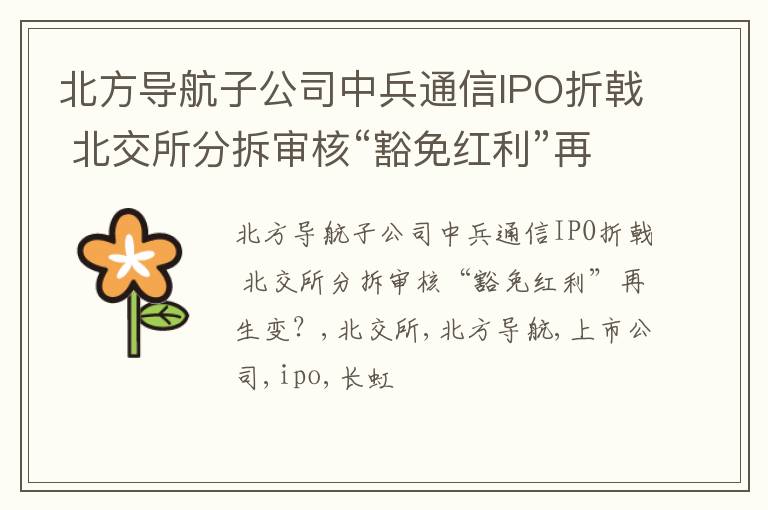 北方导航子公司中兵通信IPO折戟 北交所分拆审核“豁免红利”再

北方导航子公司中兵通信IPO折戟 北交所分拆审核“豁免红利”再生变？，北交所，北方导航，上市公司，ipo，长虹